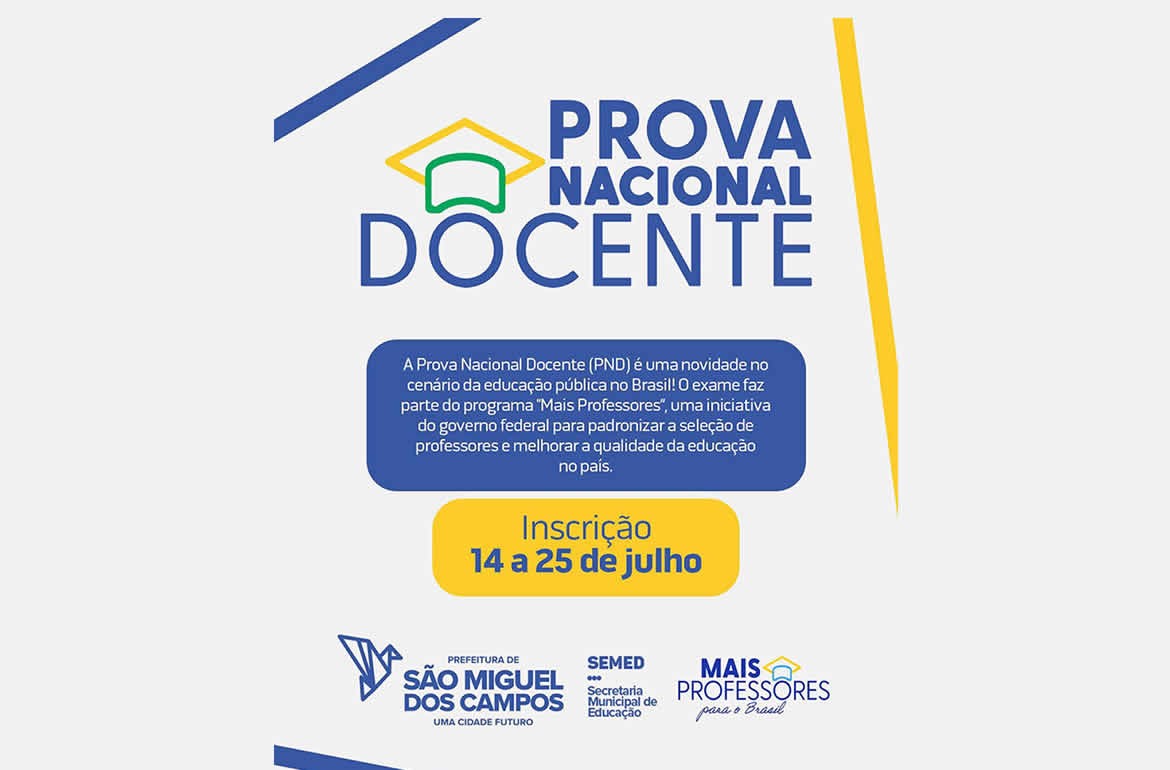 PROVA
NACIONAL
DOCENTE

A Prova Nacional Docente (PND) é uma novidade no cenário da educação pública no Brasil! O exame faz parte do programa "Mais Professores", uma iniciativa do governo federal para padronizar a seleção de professores e melhorar a qualidade da educação no país.

Inscrição
14 a 25 de julho

PREFEITURA DE
SÃO MIGUEL DOS CAMPOS
UMA CIDADE FUTURO

SEMED
Secretaria Municipal de Educação

MAIS PROFESSORES
para o Brasil